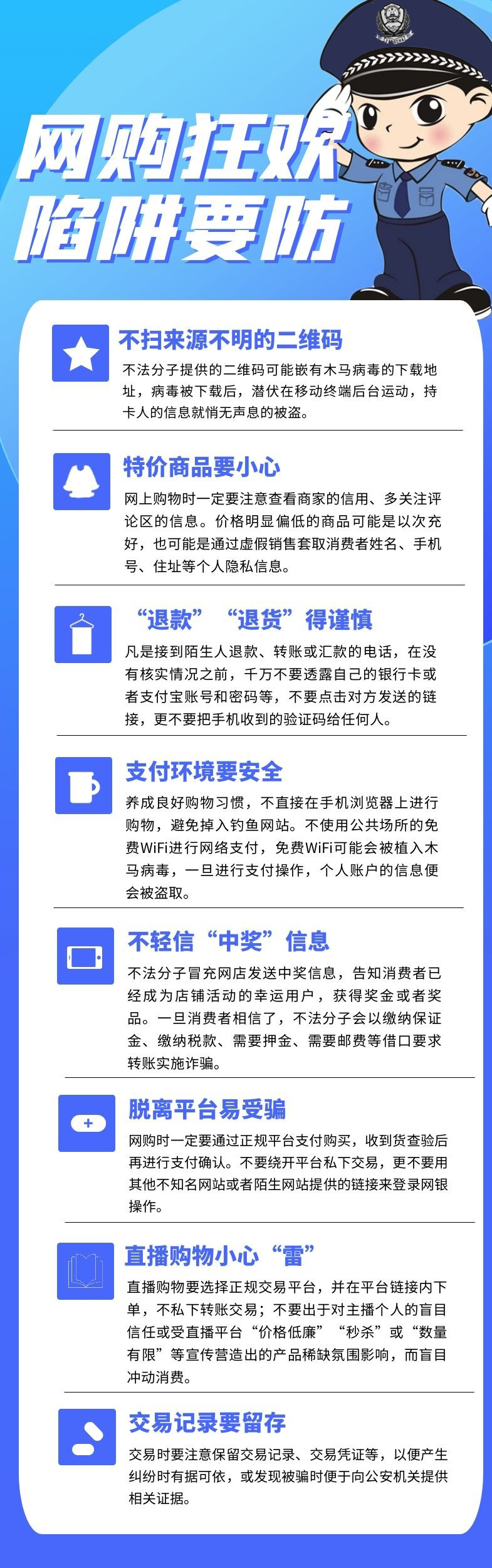 网购狂欢
陷阱要防

不扫来源不明的二维码
不法分子提供的二维码可能嵌有木马病毒的下载地址，病毒被下载后，潜伏在移动终端后台运动，持卡人的信息就悄无声息的被盗。

特价商品要小心
网上购物时一定要注意查看商家的信用、多关注评论区的信息。价格明显偏低的商品可能是以次充好，也可能是通过虚假销售套取消费者姓名、手机号、住址等个人隐私信息。

“退款”“退货”得谨慎
凡是接到陌生人退款、转账或汇款的电话，在没有核实情况之前，千万不要透露自己的银行卡或者支付宝账号和密码等，不要点击对方发送的链接，更不要把手机收到的验证码给任何人。

支付环境要安全
养成良好购物习惯，不直接在手机浏览器上进行购物，避免掉入钓鱼网站。不使用公共场所的免费WiFi进行网络支付，免费WiFi可能会被植入木马病毒，一旦进行支付操作，个人账户的信息便会被盗取。

不轻信“中奖”信息
不法分子冒充网店发送中奖信息，告知消费者已经成为店铺活动的幸运用户，获得奖金或者奖品。一旦消费者相信了，不法分子会以缴纳保证金、缴纳税款、需要押金、需要邮费等借口要求转账实施诈骗。

脱离平台易受骗
网购时一定要通过正规平台支付购买，收到货查验后再进行支付确认。不要绕开平台私下交易，更不要用其他不知名网站或者陌生网站提供的链接来登录网银操作。

直播购物小心“雷”
直播购物要选择正规交易平台，并在平台链接内下单，不私下转账交易；不要出于对主播个人的盲目信任或受直播平台“价格低廉”“秒杀”或“数量有限”等宣传营造出的产品稀缺氛围影响，而盲目冲动消费。

交易记录要留存
交易时要注意保留交易记录、交易凭证等，以便产生纠纷时有据可依，或发现被骗时便于向公安机关提供相关证据。